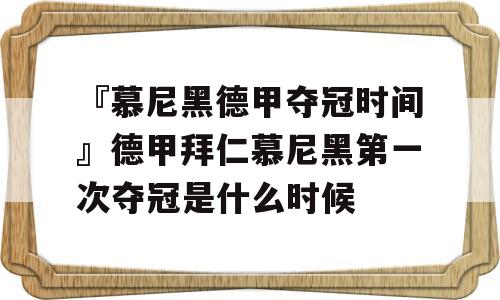 『慕尼黑德甲夺冠时间』德甲拜仁慕尼黑第一次夺冠是什么时候